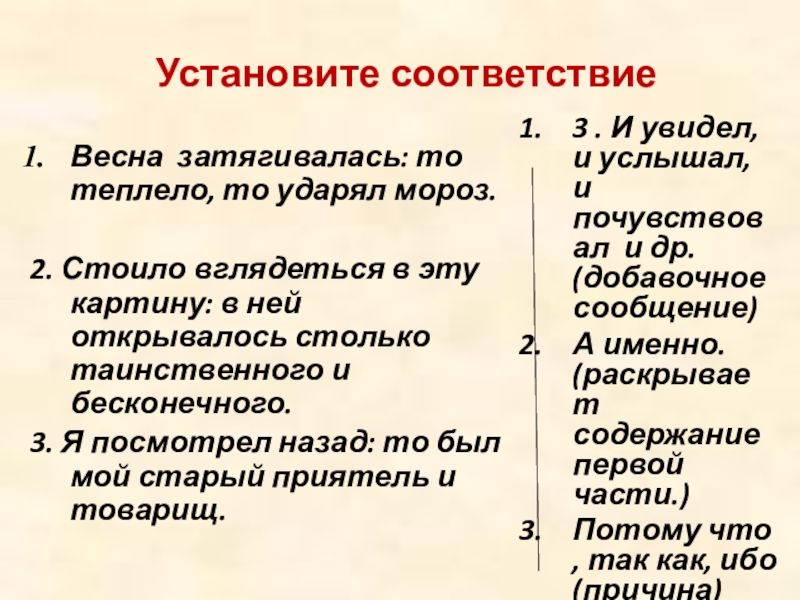 Установите соответствие

1. Весна затягивалась: то теплело, то ударял мороз.

2. Стоило вглядеться в эту картину: в ней открывалось столько таинственного и бесконечного.

3. Я посмотрел назад: то был мой старый приятель и товарищ.

1. 3 . И увидел, и услышал, и почувствовал и др. (добавочное сообщение)

2. А именно. (раскрывает содержание первой части.)

3. Потому что , так как, ибо (причина)